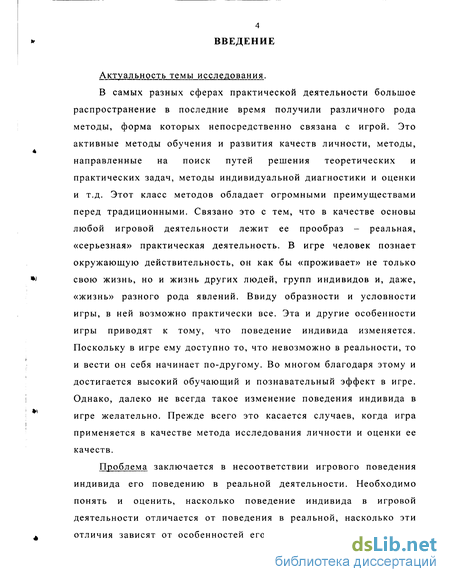 4

ВВЕДЕНИЕ

Актуальность темы исследования.

В самых разных сферах практической деятельности большое распространение в последние время получили различного рода методы, форма которых непосредственно связана с игрой. Это активные методы обучения и развития качеств личности, методы, направленные на поиск путей решения теоретических и практических задач, методы индивидуальной диагностики и оценки и т.д. Этот класс методов обладает огромными преимуществами перед традиционными. Связано это с тем, что в качестве основы любой игровой деятельности лежит ее прообраз – реальная, «серьезная» практическая деятельность. В игре человек познает окружающую действительность, он как бы «проживает» не только свою жизнь, но и жизнь других людей, групп индивидов и, даже, «жизнь» разного рода явлений. Ввиду образности и условности игры, в ней возможно практически все. Эта и другие особенности игры приводят к тому, что поведение индивида изменяется. Поскольку в игре ему доступно то, что невозможно в реальности, то и вести он себя начинает по-другому. Во многом благодаря этому и достигается высокий обучающий и познавательный эффект в игре. Однако, далеко не всегда такое изменение поведения индивида в игре желательно. Прежде всего это касается случаев, когда игра применяется в качестве метода исследования личности и оценки ее качеств.

Проблема заключается в несоответствии игрового поведения индивида его поведению в реальной деятельности. Необходимо понять и оценить, насколько поведение индивида в игровой деятельности отличается от поведения в реальной, насколько эти отличия зависят от особенностей его

dsLib.net
библиотека диссертаций